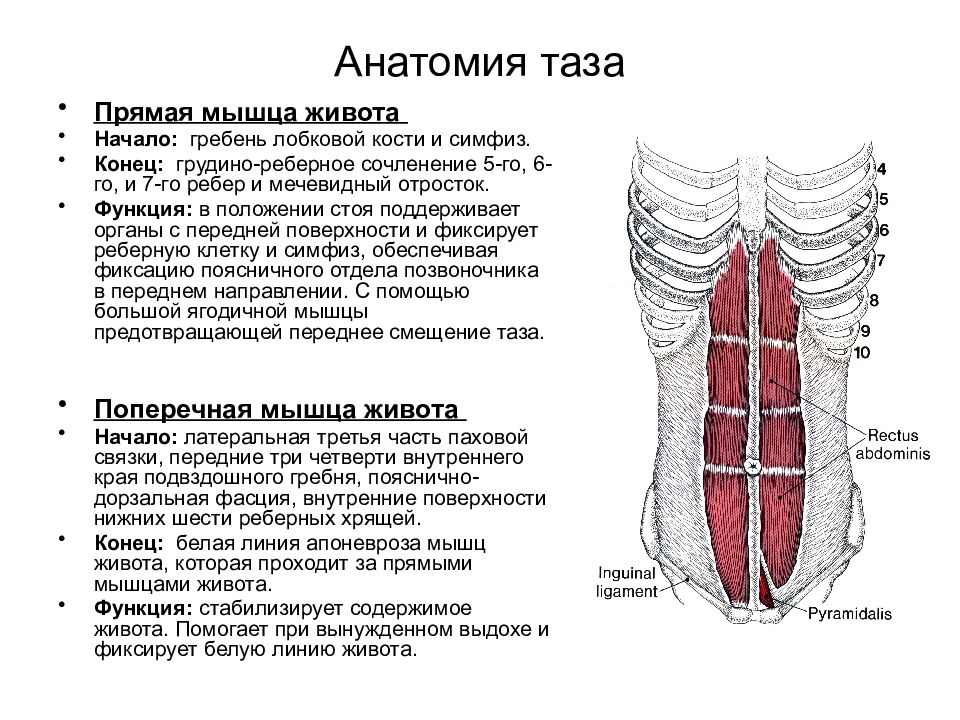 Анатомия таза

• Прямая мышца живота
• Начало: гребень лобковой кости и симфиз.
• Конец: грудино-реберное сочленение 5-го, 6-го, и 7-го ребер и мечевидный отросток.
• Функция: в положении стоя поддерживает органы с передней поверхности и фиксирует реберную клетку и симфиз, обеспечивая фиксацию поясничного отдела позвоночника в переднем направлении. С помощью большой ягодичной мышцы предотвращающей переднее смещение таза.

• Поперечная мышца живота
• Начало: латеральная третья часть паховой связки, передние три четверти внутреннего края подвздошного гребня, пояснично-дорзальная фасция, внутренние поверхности нижних шести реберных хрящей.
• Конец: белая линия апоневроза мышц живота, которая проходит за прямыми мышцами живота.
• Функция: стабилизирует содержимое живота. Помогает при вынужденном выдохе и фиксирует белую линию живота.

4
5
6
7
8
9
10
Rectus abdominis
Inguinal ligament
Pyramidalis